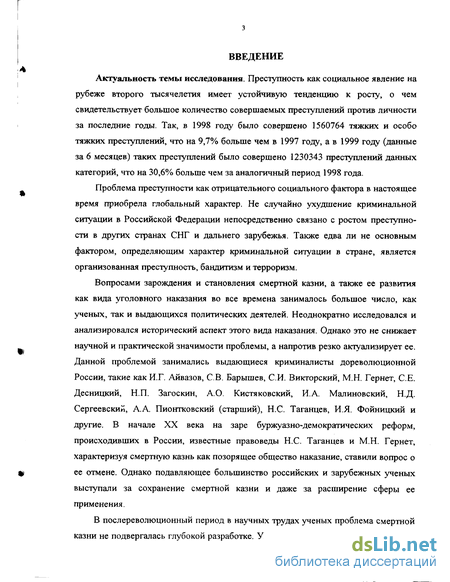 3

ВВЕДЕНИЕ

Актуальность темы исследования. Преступность как социальное явление на рубеже второго тысячелетия имеет устойчивую тенденцию к росту, о чем свидетельствует большое количество совершаемых преступлений против личности за последние годы. Так, в 1998 году было совершено 1560764 тяжких и особо тяжких преступлений, что на 9,7% больше чем в 1997 году, а в 1999 году (данные за 6 месяцев) таких преступлений было совершено 1230343 преступлений данных категорий, что на 30,6% больше чем за аналогичный период 1998 года.

Проблема преступности как отрицательного социального фактора в настоящее время приобрела глобальный характер. Не случайно ухудшение криминальной ситуации в Российской Федерации непосредственно связано с ростом преступности в других странах СНГ и дальнего зарубежья. Также едва ли не основным фактором, определяющим характер криминальной ситуации в стране, является организованная преступность, бандитизм и терроризм.

Вопросами зарождения и становления смертной казни, а также ее развития как вида уголовного наказания во все времена занималось большое число, как ученых, так и выдающихся политических деятелей. Неоднократно исследовался и анализировался исторический аспект этого вида наказания. Однако это не снижает научной и практической значимости проблемы, а напротив резко актуализирует ее. Данной проблемой занимались выдающиеся криминалисты дореволюционной России, такие как И.Г. Айвазов, С.В. Барышев, С.И. Викторский, М.Н. Гернет, С.Е. Десницкий, Н.П. Загоскин, А.О. Кистяковский, И.А. Малиновский, Н.Д. Сергеевский, А.А. Пионтковский (старший), Н.С. Таганцев, И.Я. Фойницкий и другие. В начале XX века на заре буржуазно-демократических реформ, происходивших в России, известные правоведы Н.С. Таганцев и М.Н. Гернет, характеризуя смертную казнь как позорящее общество наказание, ставили вопрос о ее отмене. Однако подавляющее большинство российских и зарубежных ученых выступали за сохранение смертной казни и даже за расширение сферы ее применения.

В послереволюционный период в научных трудах ученых проблема смертной казни не подвергалась глубокой разработке. У

dsLib.net
библиотека диссертаций